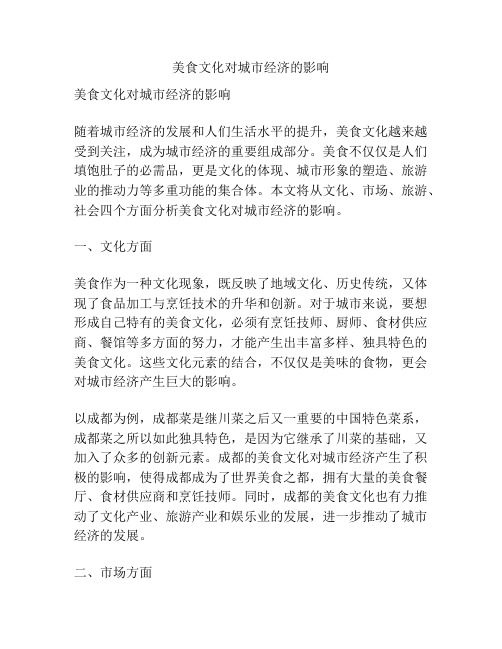 美食文化对城市经济的影响

美食文化对城市经济的影响

随着城市经济的发展和人们生活水平的提升，美食文化越来越受到关注，成为城市经济的重要组成部分。美食不仅仅是人们填饱肚子的必需品，更是文化的体现、城市形象的塑造、旅游业的推动力等多重功能的集合体。本文将从文化、市场、旅游、社会四个方面分析美食文化对城市经济的影响。

一、文化方面

美食作为一种文化现象，既反映了地域文化、历史传统，又体现了食品加工与烹饪技术的升华和创新。对于城市来说，要想形成自己特有的美食文化，必须有烹饪技师、厨师、食材供应商、餐馆等多方面的努力，才能产生出丰富多样、独具特色的美食文化。这些文化元素的结合，不仅仅是美味的食物，更会对城市经济产生巨大的影响。

以成都为例，成都菜是继川菜之后又一重要的中国特色菜系，成都菜之所以如此独具特色，是因为它继承了川菜的基础，又加入了众多的创新元素。成都的美食文化对城市经济产生了积极的影响，使得成都成为了世界美食之都，拥有大量的美食餐厅、食材供应商和烹饪技师。同时，成都的美食文化也有力推动了文化产业、旅游产业和娱乐业的发展，进一步推动了城市经济的发展。

二、市场方面